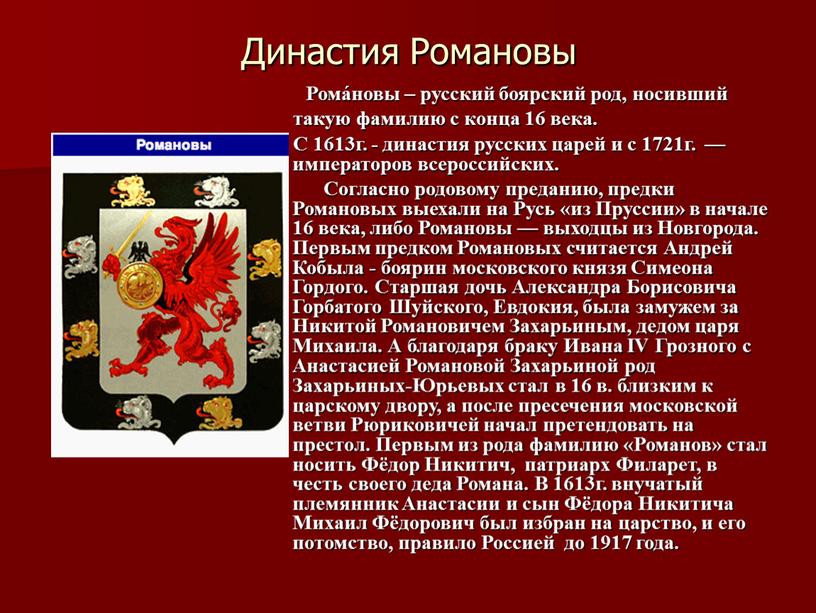 Династия Романовы

Романовы

Рома́новы – русский боярский род, носивший такую фамилию с конца 16 века.

С 1613г. - династия русских царей и с 1721г. — императоров всероссийских.

Согласно родовому преданию, предки Романовых выехали на Русь «из Пруссии» в начале 16 века, либо Романовы — выходцы из Новгорода. Первым предком Романовых считается Андрей Кобыла - боярин московского князя Симеона Гордого. Старшая дочь Александра Борисовича Горбатого Шуйского, Евдокия, была замужем за Никитой Романовичем Захарьиным, дедом царя Михаила. А благодаря браку Ивана IV Грозного с Анастасией Романовой Захарьиной род Захарьиных-Юрьевых стал в 16 в. близким к царскому двору, а после пресечения московской ветви Рюриковичей начал претендовать на престол. Первым из рода фамилию «Романов» стал носить Фёдор Никитич, патриарх Филарет, в честь своего деда Романа. В 1613г. внучатый племянник Анастасии и сын Фёдора Никитича Михаил Фёдорович был избран на царство, и его потомство, правило Россией до 1917 года.